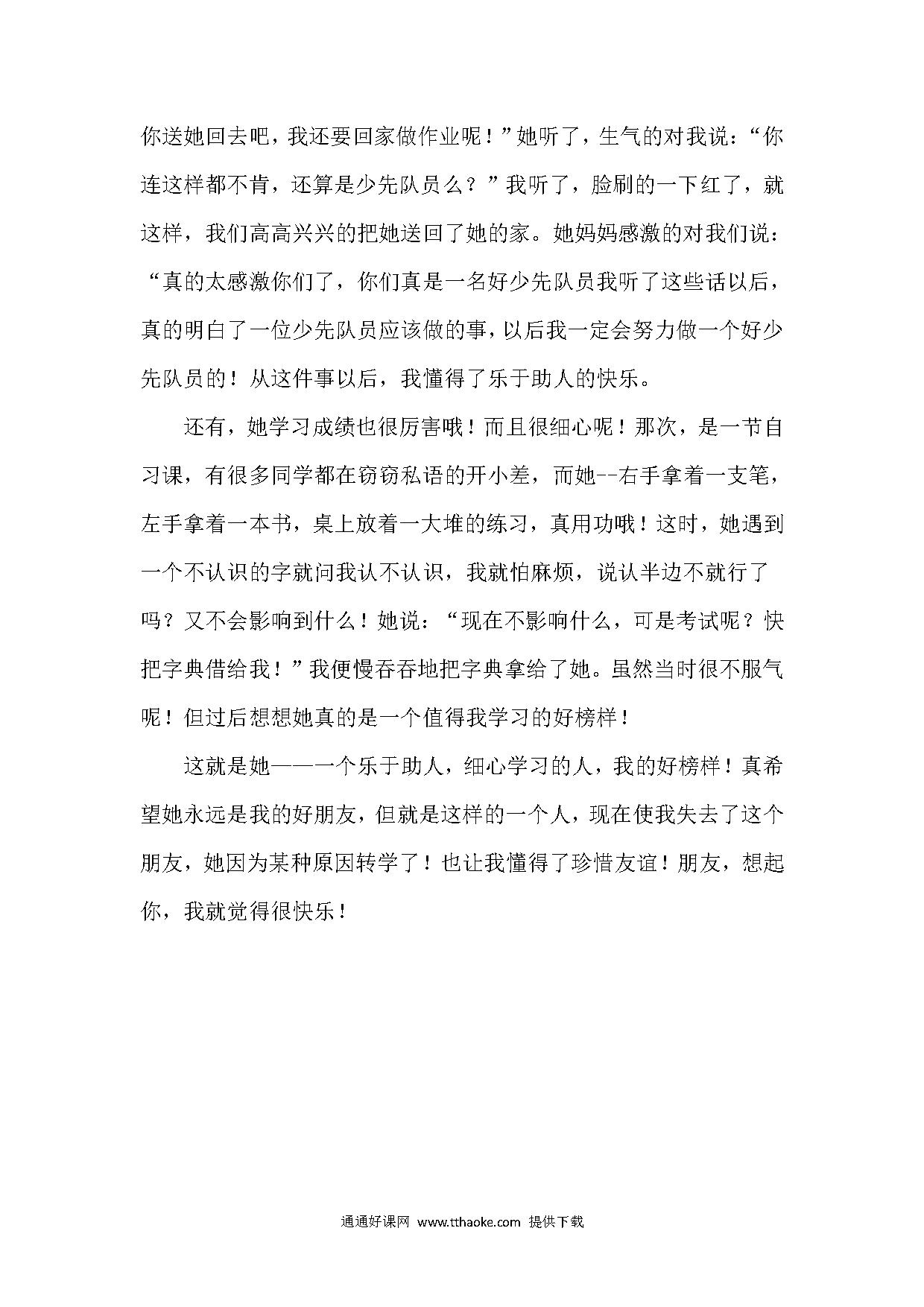 你送她回去吧，我还要回家做作业呢！”她听了，生气的对我说：“你连这样都不肯，还算是少先队员么？”我听了，脸刷的一下红了，就这样，我们高高兴兴的把她送回了她的家。她妈妈感激的对我们说：“真的太感激你们了，你们真是一名好少先队员我听了这些话以后，真的明白了一位少先队员应该做的事，以后我一定会努力做一个好少先队员的！从这件事以后，我懂得了乐于助人的快乐。

还有，她学习成绩也很厉害哦！而且很细心呢！那次，是一节自习课，有很多同学都在窃窃私语的开小差，而她--右手拿着一支笔，左手拿着一本书，桌上放着一大堆的练习，真用功哦！这时，她遇到一个不认识的字就问我认不认识，我就怕麻烦，说认半边不就行了吗？又不会影响到什么！她说：“现在不影响什么，可是考试呢？快把字典借给我！”我便慢吞吞地把字典拿给了她。虽然当时很不服气呢！但过后想想她真的是一个值得我学习的好榜样！

这就是她——一个乐于助人，细心学习的人，我的好榜样！真希望她永远是我的好朋友，但就是这样的一个人，现在使我失去了这个朋友，她因为某种原因转学了！也让我懂得了珍惜友谊！朋友，想起你，我就觉得很快乐！

通通好课网 www.tthaoke.com 提供下载